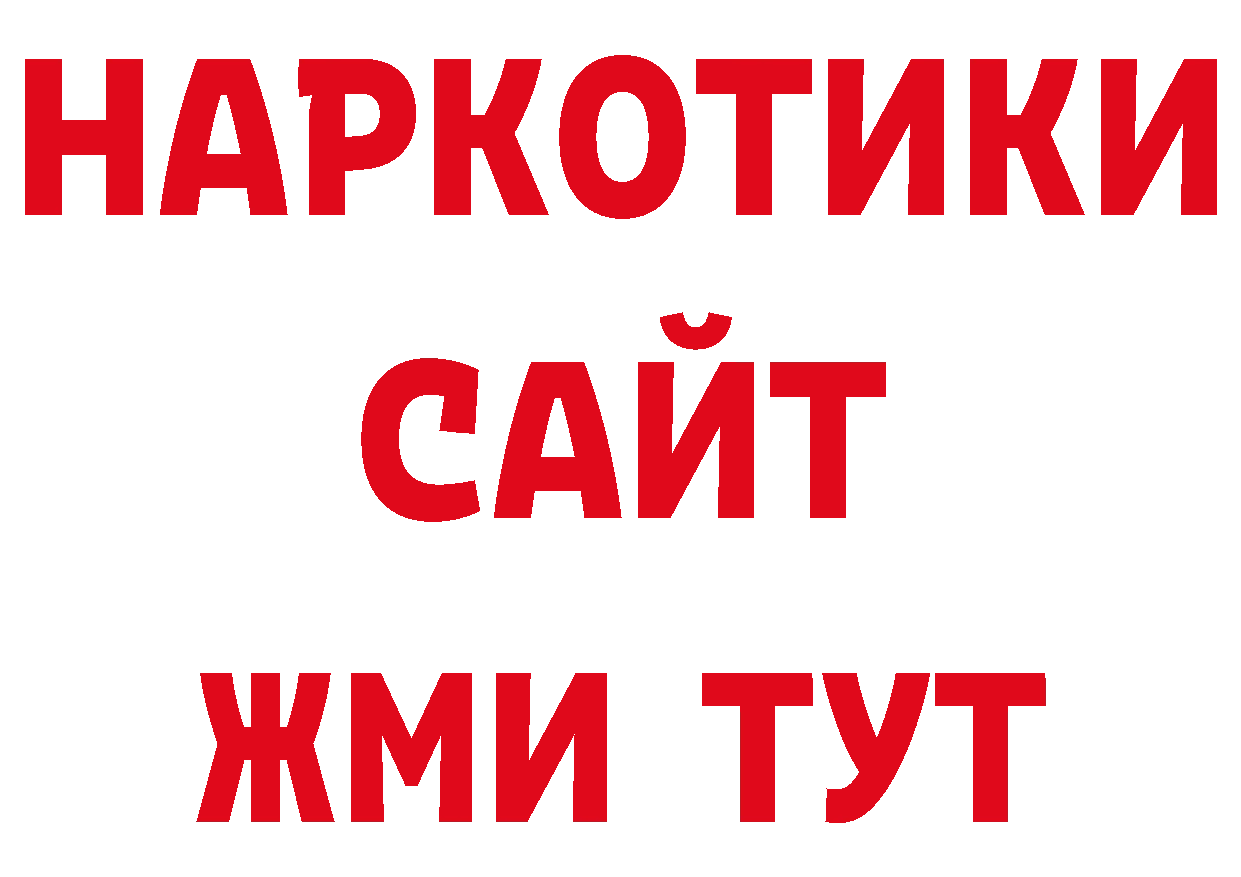 НАРКОТИКИ
САЙТ
ЖМИ ТУТ